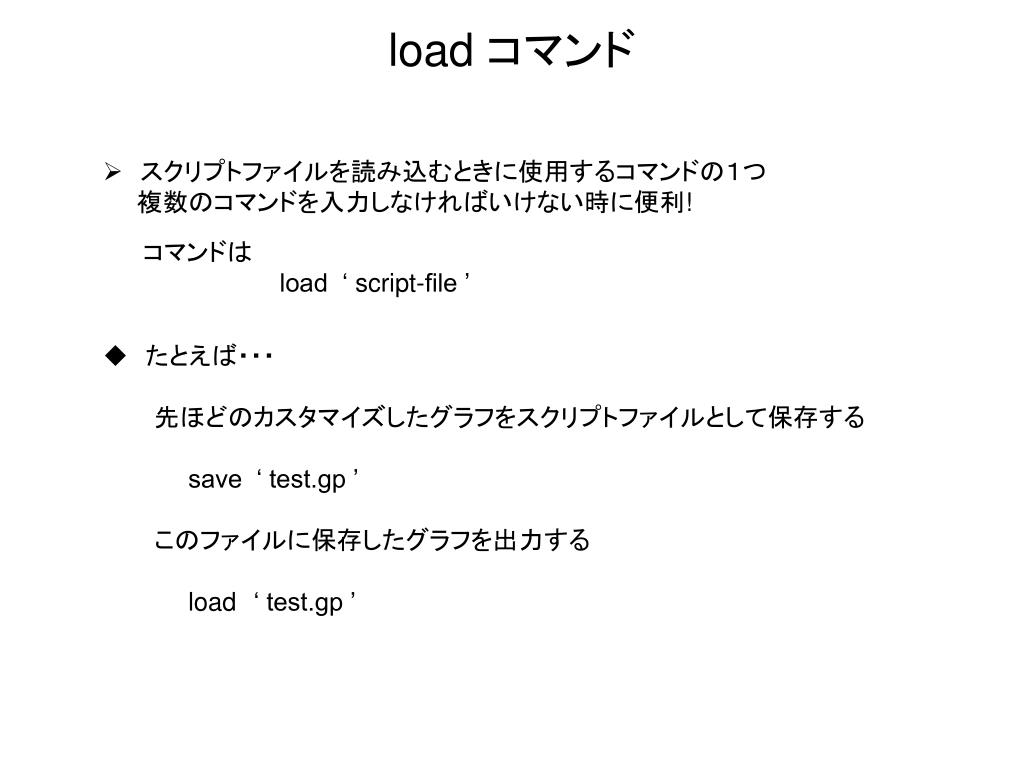 load コマンド

➢ スクリプトファイルを読み込むときに使用するコマンドの１つ
複数のコマンドを入力しなければいけない時に便利!

コマンドは
load ‘ script-file ’

◆ たとえば・・・

先ほどのカスタマイズしたグラフをスクリプトファイルとして保存する

save ‘ test.gp ’

このファイルに保存したグラフを出力する

load ‘ test.gp ’